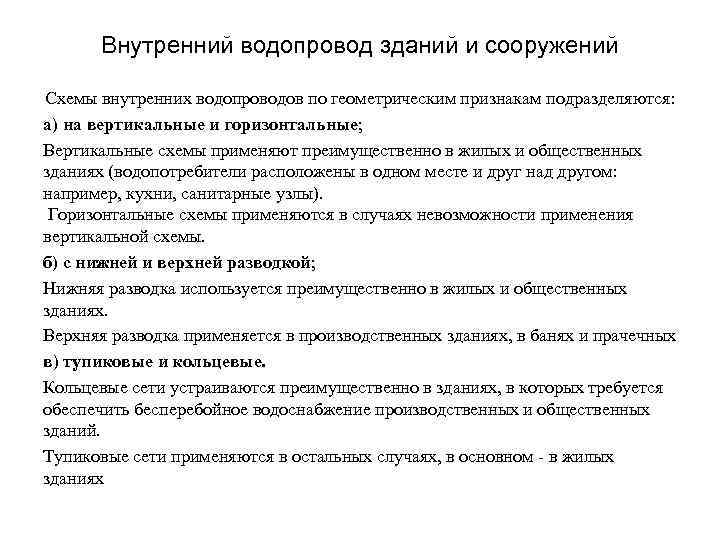 Внутренний водопровод зданий и сооружений

Схемы внутренних водопроводов по геометрическим признакам подразделяются:

а) на вертикальные и горизонтальные;

Вертикальные схемы применяют преимущественно в жилых и общественных зданиях (водопотребители расположены в одном месте и друг над другом: например, кухни, санитарные узлы).

Горизонтальные схемы применяются в случаях невозможности применения вертикальной схемы.

б) с нижней и верхней разводкой;

Нижняя разводка используется преимущественно в жилых и общественных зданиях.

Верхняя разводка применяется в производственных зданиях, в банях и прачечных

в) тупиковые и кольцевые.

Кольцевые сети устраиваются преимущественно в зданиях, в которых требуется обеспечить бесперебойное водоснабжение производственных и общественных зданий.

Тупиковые сети применяются в остальных случаях, в основном - в жилых зданиях